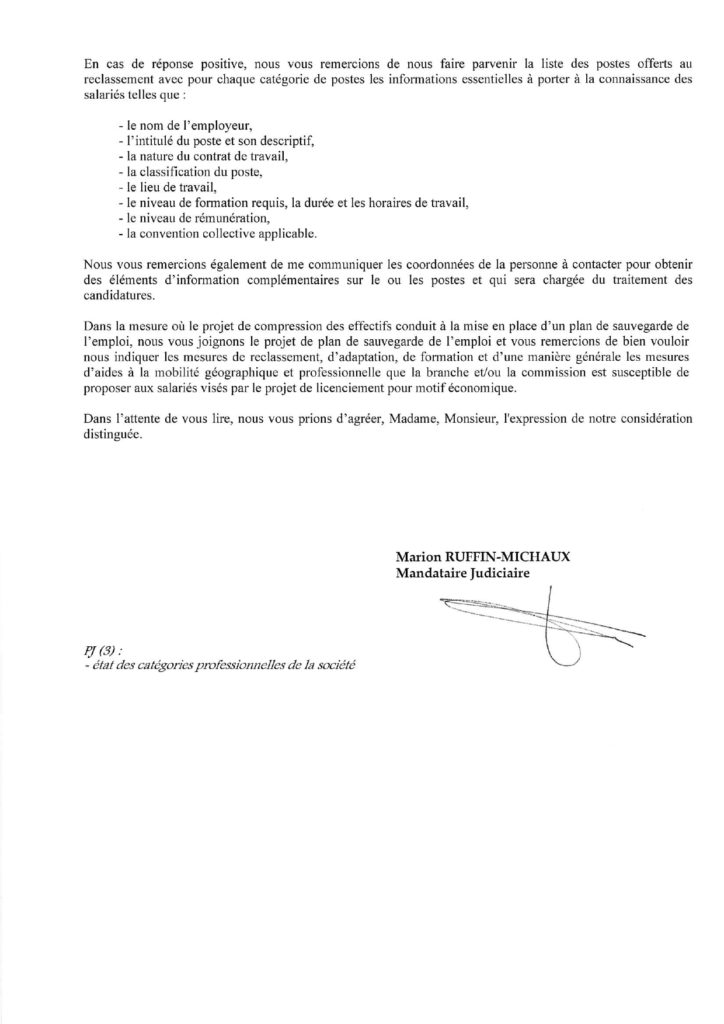 En cas de réponse positive, nous vous remercions de nous faire parvenir la liste des postes offerts au reclassement avec pour chaque catégorie de postes les informations essentielles à porter à la connaissance des salariés telles que :

- le nom de l'employeur,
- l'intitulé du poste et son descriptif,
- la nature du contrat de travail,
- la classification du poste,
- le lieu de travail,
- le niveau de formation requis, la durée et les horaires de travail,
- le niveau de rémunération,
- la convention collective applicable.

Nous vous remercions également de me communiquer les coordonnées de la personne à contacter pour obtenir des éléments d'information complémentaires sur le ou les postes et qui sera chargée du traitement des candidatures.

Dans la mesure où le projet de compression des effectifs conduit à la mise en place d'un plan de sauvegarde de l'emploi, nous vous joignons le projet de plan de sauvegarde de l'emploi et vous remercions de bien vouloir nous indiquer les mesures de reclassement, d'adaptation, de formation et d'une manière générale les mesures d'aides à la mobilité géographique et professionnelle que la branche et/ou la commission est susceptible de proposer aux salariés visés par le projet de licenciement pour motif économique.

Dans l'attente de vous lire, nous vous prions d'agréer, Madame, Monsieur, l'expression de notre considération distinguée.

Marion RUFFIN-MICHAUX
Mandataire Judiciaire

PJ (3) :
- état des catégories professionnelles de la société